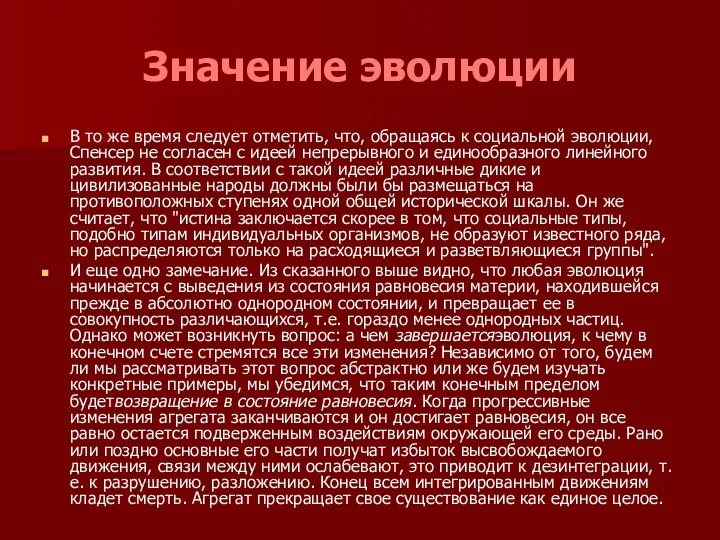 Значение эволюции

В то же время следует отметить, что, обращаясь к социальной эволюции, Спенсер не согласен с идеей непрерывного и единообразного линейного развития. В соответствии с такой идеей различные дикие и цивилизованные народы должны были бы размещаться на противоположных ступенях одной общей исторической шкалы. Он же считает, что "истина заключается скорее в том, что социальные типы, подобно типам индивидуальных организмов, не образуют известного ряда, но распределяются только на расходящиеся и разветвляющиеся группы".

И еще одно замечание. Из сказанного выше видно, что любая эволюция начинается с выведения из состояния равновесия материи, находившейся прежде в абсолютно однородном состоянии, и превращает ее в совокупность различающихся, т.е. гораздо менее однородных частиц. Однако может возникнуть вопрос: а чем завершаетсяэволюция, к чему в конечном счете стремятся все эти изменения? Независимо от того, будем ли мы рассматривать этот вопрос абстрактно или же будем изучать конкретные примеры, мы убедимся, что таким конечным пределом будетвозвращение в состояние равновесия. Когда прогрессивные изменения агрегата заканчиваются и он достигает равновесия, он все равно остается подверженным воздействиям окружающей его среды. Рано или поздно основные его части получат избыток высвобождаемого движения, связи между ними ослабевают, это приводит к дезинтеграции, т. е. к разрушению, разложению. Конец всем интегрированным движениям кладет смерть. Агрегат прекращает свое существование как единое целое.